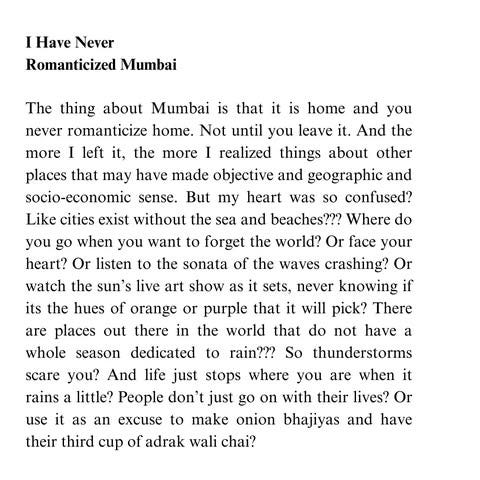 I Have Never
Romanticized Mumbai

The thing about Mumbai is that it is home and you never romanticize home. Not until you leave it. And the more I left it, the more I realized things about other places that may have made objective and geographic and socio-economic sense. But my heart was so confused? Like cities exist without the sea and beaches??? Where do you go when you want to forget the world? Or face your heart? Or listen to the sonata of the waves crashing? Or watch the sun's live art show as it sets, never knowing if its the hues of orange or purple that it will pick? There are places out there in the world that do not have a whole season dedicated to rain??? So thunderstorms scare you? And life just stops where you are when it rains a little? People don't just go on with their lives? Or use it as an excuse to make onion bhajiyas and have their third cup of adrak wali chai?